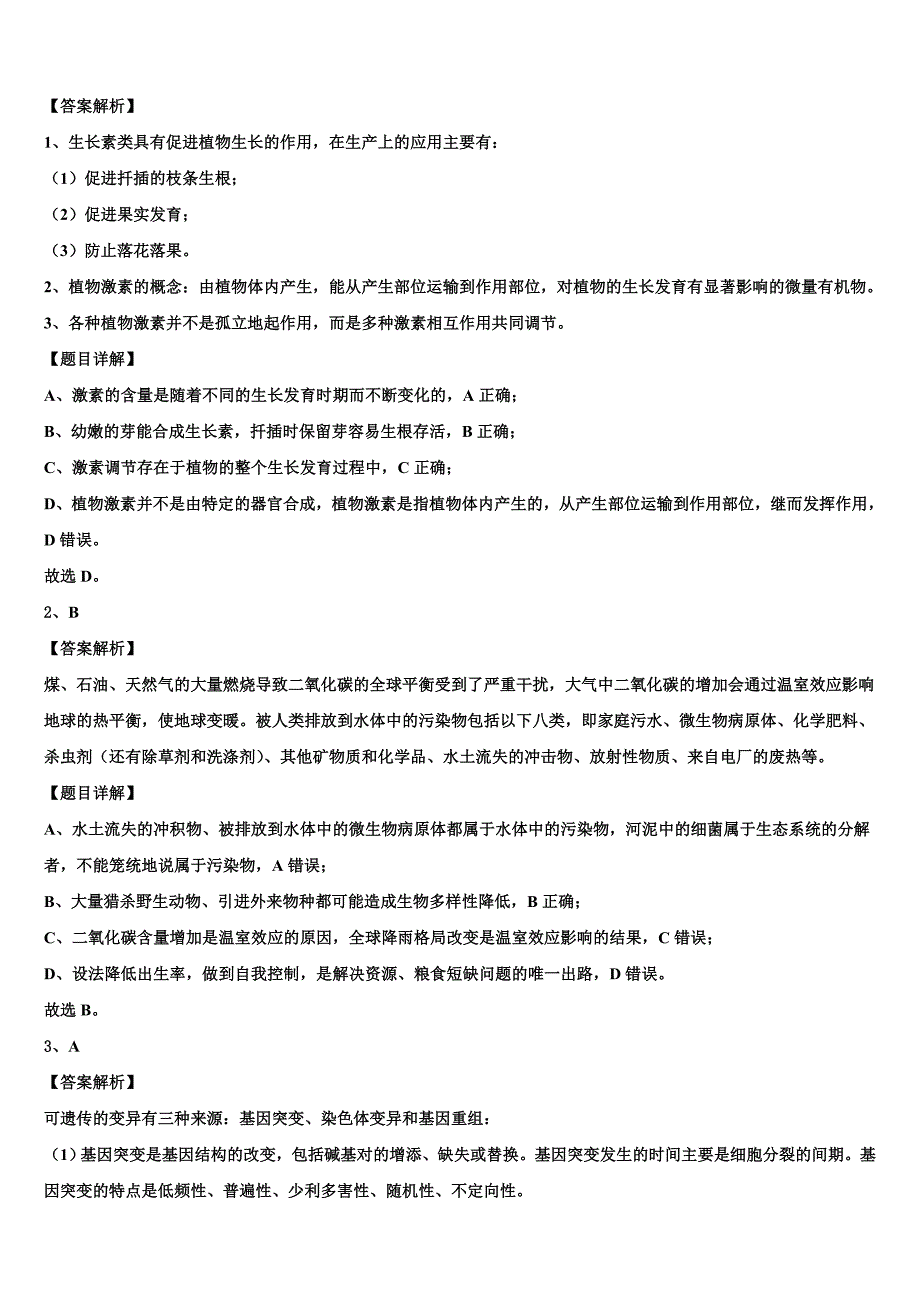 【答案解析】

1、生长素类具有促进植物生长的作用，在生产上的应用主要有：

（1）促进扦插的枝条生根；

（2）促进果实发育；

（3）防止落花落果。

2、植物激素的概念：由植物体内产生，能从产生部位运输到作用部位，对植物的生长发育有显著影响的微量有机物。

3、各种植物激素并不是孤立地起作用，而是多种激素相互作用共同调节。

【题目详解】

A、激素的含量是随着不同的生长发育时期而不断变化的，A 正确；

B、幼嫩的芽能合成生长素，扦插时保留芽容易生根存活，B 正确；

C、激素调节存在于植物的整个生长发育过程中，C 正确；

D、植物激素并不是由特定的器官合成，植物激素是指植物体内产生的，从产生部位运输到作用部位，继而发挥作用，D 错误。

故选 D。

2、B

【答案解析】

煤、石油、天然气的大量燃烧导致二氧化碳的全球平衡受到了严重干扰，大气中二氧化碳的增加会通过温室效应影响地球的热平衡，使地球变暖。被人类排放到水体中的污染物包括以下八类，即家庭污水、微生物病原体、化学肥料、杀虫剂（还有除草剂和洗涤剂）、其他矿物质和化学品、水土流失的冲击物、放射性物质、来自电厂的废热等。

【题目详解】

A、水土流失的冲积物、被排放到水体中的微生物病原体都属于水体中的污染物，河泥中的细菌属于生态系统的分解者，不能笼统地说属于污染物，A 错误；

B、大量猎杀野生动物、引进外来物种都可能造成生物多样性降低，B 正确；

C、二氧化碳含量增加是温室效应的原因，全球降雨格局改变是温室效应影响的结果，C 错误；

D、设法降低出生率，做到自我控制，是解决资源、粮食短缺问题的唯一出路，D 错误。

故选 B。

3、A

【答案解析】

可遗传的变异有三种来源：基因突变、染色体变异和基因重组：

（1）基因突变是基因结构的改变，包括碱基对的增添、缺失或替换。基因突变发生的时间主要是细胞分裂的间期。基因突变的特点是低频性、普遍性、少利多害性、随机性、不定向性。